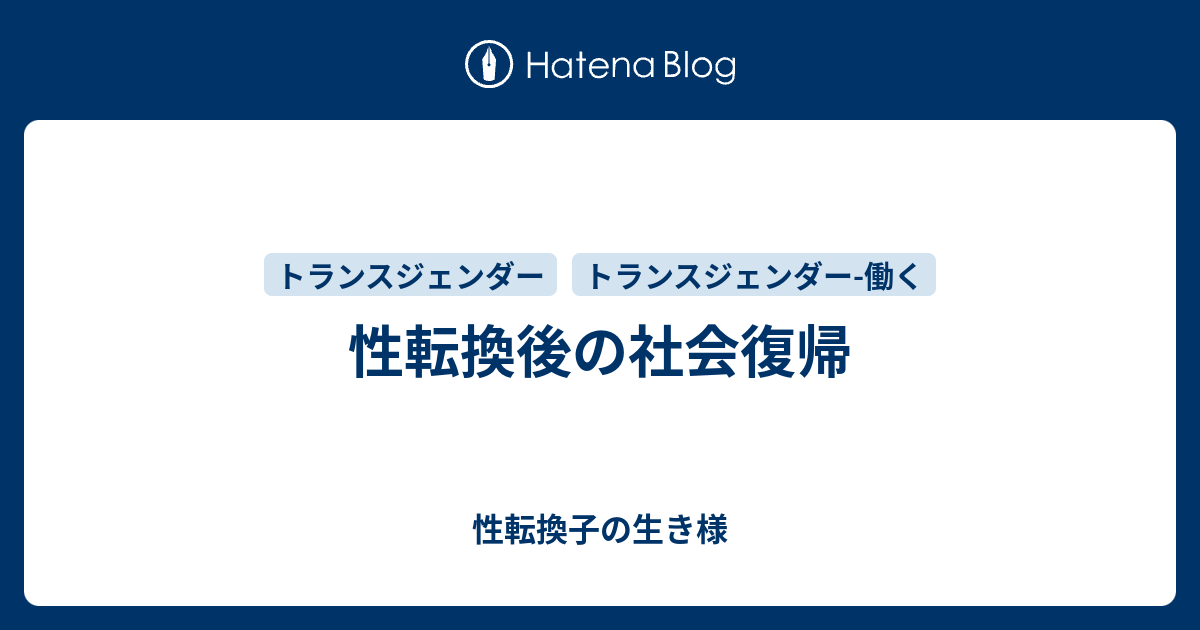 Hatena Blog

トランスジェンダー

トランスジェンダー-働く

性転換後の社会復帰

性転換子の生き様